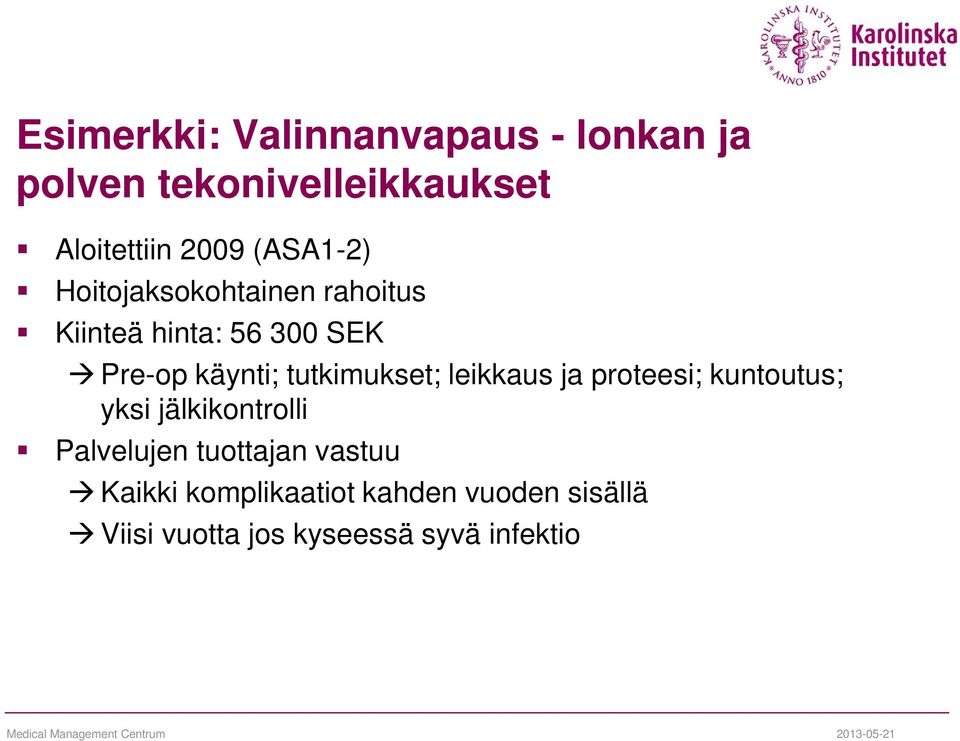 KAROLINSKA INSTITUTET ANNO 1810

Karolinska Institutet

Esimerkki: Valinnanvapaus - lonkan ja polven tekonivelleikkaukset

▪ Aloitettiin 2009 (ASA1-2)
▪ Hoitojaksokohtainen rahoitus
▪ Kiinteä hinta: 56 300 SEK
→ Pre-op käynti; tutkimukset; leikkaus ja proteesi; kuntoutus; yksi jälkikontrolli
▪ Palvelujen tuottajan vastuu
→ Kaikki komplikaatiot kahden vuoden sisällä
→ Viisi vuotta jos kyseessä syvä infektio

Medical Management Centrum

2013-05-21